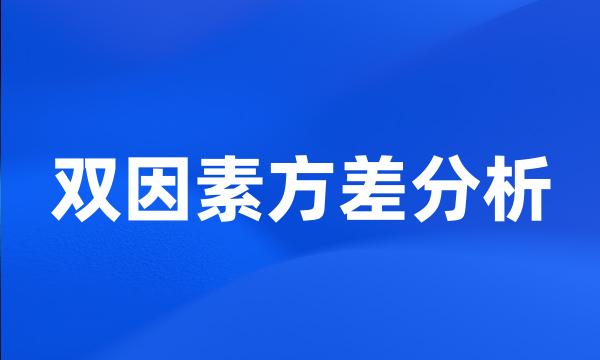 双因素方差分析